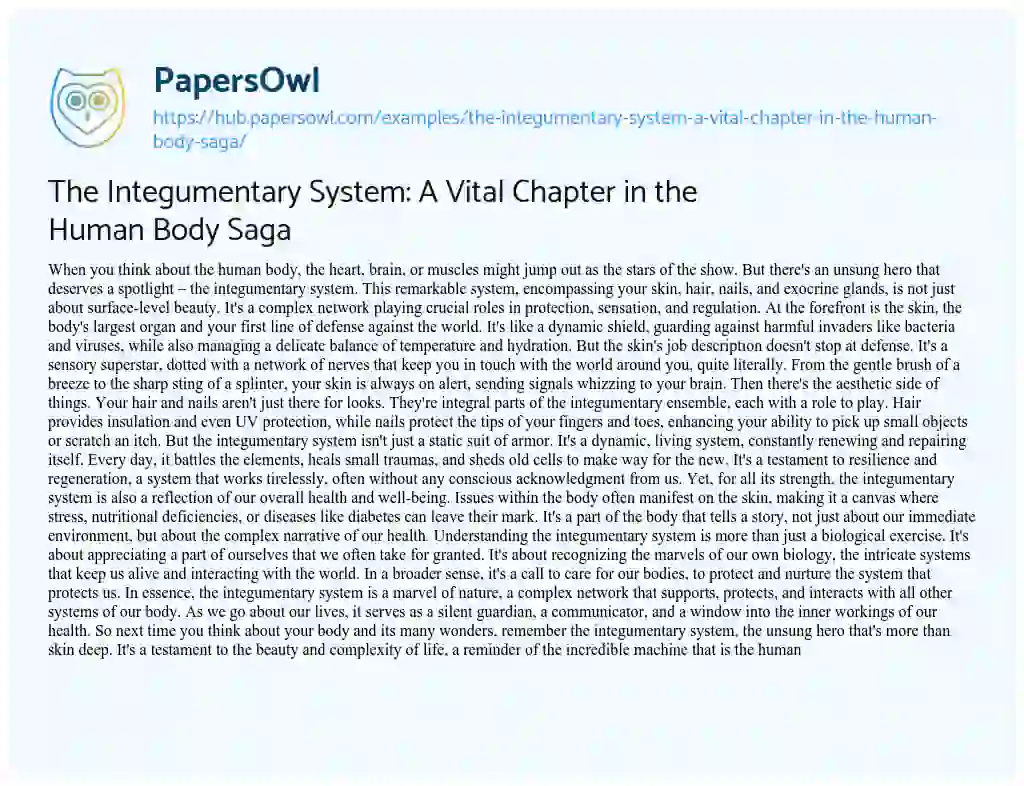 PapersOwl
https://hub.papersowl.com/examples/the-integumentary-system-a-vital-chapter-in-the-human-body-saga/

The Integumentary System: A Vital Chapter in the Human Body Saga

When you think about the human body, the heart, brain, or muscles might jump out as the stars of the show. But there's an unsung hero that deserves a spotlight – the integumentary system. This remarkable system, encompassing your skin, hair, nails, and exocrine glands, is not just about surface-level beauty. It's a complex network playing crucial roles in protection, sensation, and regulation. At the forefront is the skin, the body's largest organ and your first line of defense against the world. It's like a dynamic shield, guarding against harmful invaders like bacteria and viruses, while also managing a delicate balance of temperature and hydration. But the skin's job description doesn't stop at defense. It's a sensory superstar, dotted with a network of nerves that keep you in touch with the world around you, quite literally. From the gentle brush of a breeze to the sharp sting of a splinter, your skin is always on alert, sending signals whizzing to your brain. Then there's the aesthetic side of things. Your hair and nails aren't just there for looks. They're integral parts of the integumentary ensemble, each with a role to play. Hair provides insulation and even UV protection, while nails protect the tips of your fingers and toes, enhancing your ability to pick up small objects or scratch an itch. But the integumentary system isn't just a static suit of armor. It's a dynamic, living system, constantly renewing and repairing itself. Every day, it battles the elements, heals small traumas, and sheds old cells to make way for the new. It's a testament to resilience and regeneration, a system that works tirelessly, often without any conscious acknowledgment from us. Yet, for all its strength, the integumentary system is also a reflection of our overall health and well-being. Issues within the body often manifest on the skin, making it a canvas where stress, nutritional deficiencies, or diseases like diabetes can leave their mark. It's a part of the body that tells a story, not just about our immediate environment, but about the complex narrative of our health. Understanding the integumentary system is more than just a biological exercise. It's about appreciating a part of ourselves that we often take for granted. It's about recognizing the marvels of our own biology, the intricate systems that keep us alive and interacting with the world. In a broader sense, it's a call to care for our bodies, to protect and nurture the system that protects us. In essence, the integumentary system is a marvel of nature, a complex network that supports, protects, and interacts with all other systems of our body. As we go about our lives, it serves as a silent guardian, a communicator, and a window into the inner workings of our health. So next time you think about your body and its many wonders, remember the integumentary system, the unsung hero that's more than skin deep. It's a testament to the beauty and complexity of life, a reminder of the incredible machine that is the human